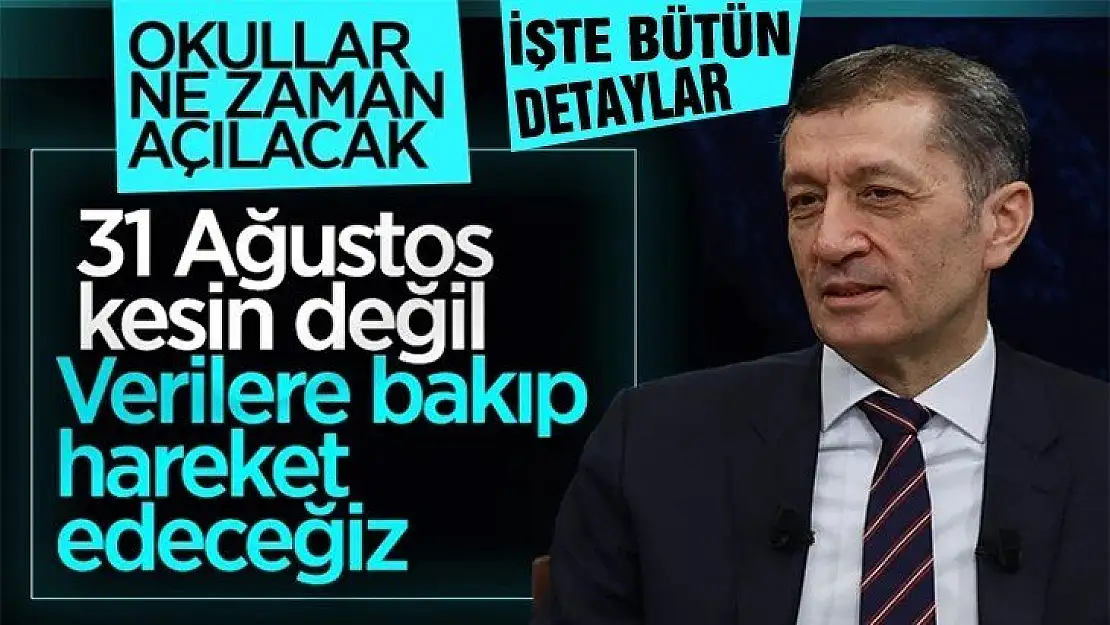 OKULLAR NE ZAMAN AÇILACAK

İŞTE BÜTÜN DETAYLAR

31 Ağustos kesin değil

Verilere bakıp hareket edeceğiz